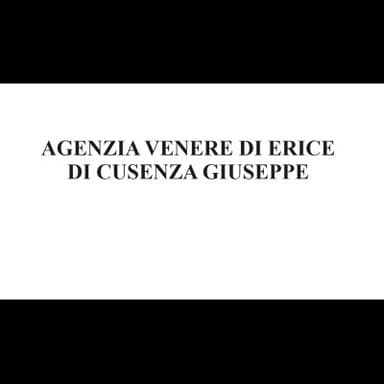 AGENZIA VENERE DI ERICE
DI CUSENZA GIUSEPPE